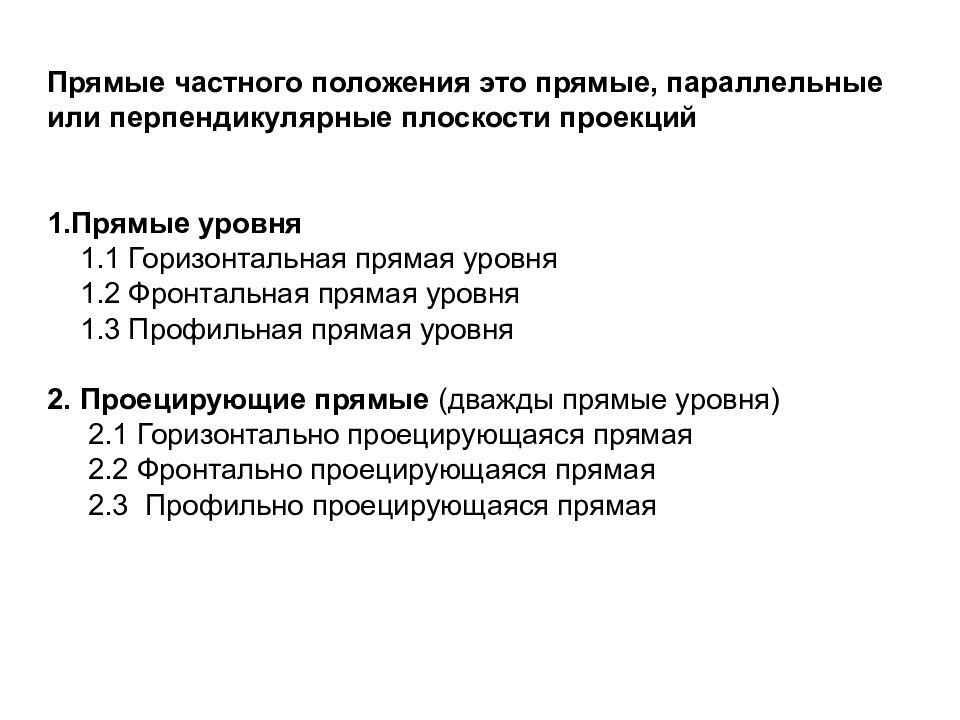 Прямые частного положения это прямые, параллельные или перпендикулярные плоскости проекций

1.Прямые уровня
1.1 Горизонтальная прямая уровня
1.2 Фронтальная прямая уровня
1.3 Профильная прямая уровня

2. Проецирующие прямые (дважды прямые уровня)
2.1 Горизонтально проецирующаяся прямая
2.2 Фронтально проецирующаяся прямая
2.3 Профильно проецирующаяся прямая